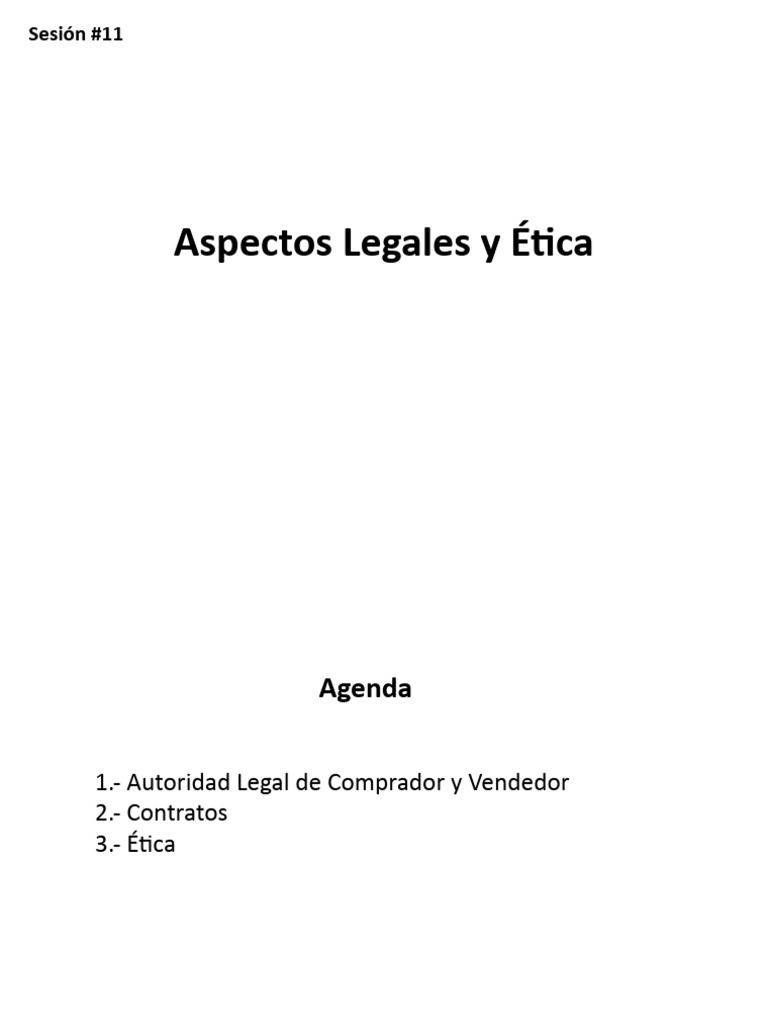 Sesión #11

Aspectos Legales y Ética

Agenda

1.- Autoridad Legal de Comprador y Vendedor
2.- Contratos
3.- Ética